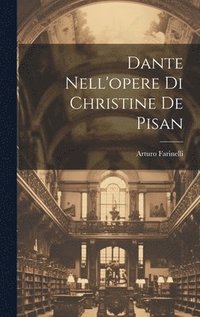 Dante Nell'opere Di Christine De Pisan

Arturo Farinelli